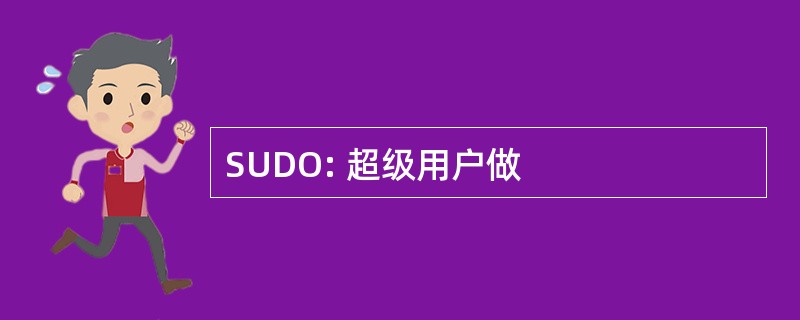 SUDO: 超级用户做